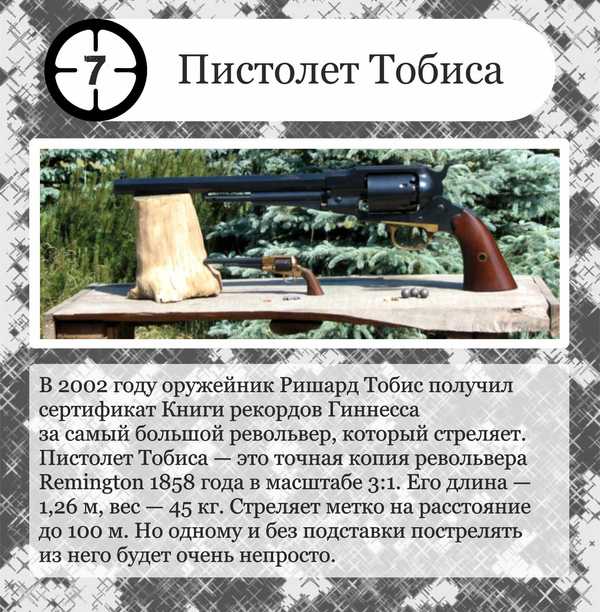 7

Пистолет Тобиса

В 2002 году оружейник Ришард Тобис получил сертификат Книги рекордов Гиннесса за самый большой револьвер, который стреляет. Пистолет Тобиса — это точная копия револьвера Remington 1858 года в масштабе 3:1. Его длина — 1,26 м, вес — 45 кг. Стреляет метко на расстояние до 100 м. Но одному и без подставки пострелять из него будет очень непросто.